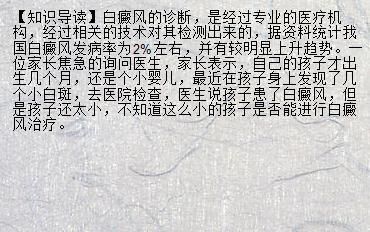 【知识导读】白癜风的诊断，是经过专业的医疗机构，经过相关的技术对其检测出来的，据资料统计我国白癜风发病率为2%左右，并有较明显上升趋势。一位家长焦急的询问医生，家长表示，自己的孩子才出生几个月，还是个小婴儿，最近在孩子身上发现了几个小白斑，去医院检查，医生说孩子患了白癜风，但是孩子还太小，不知道这么小的孩子是否能进行白癜风治疗。